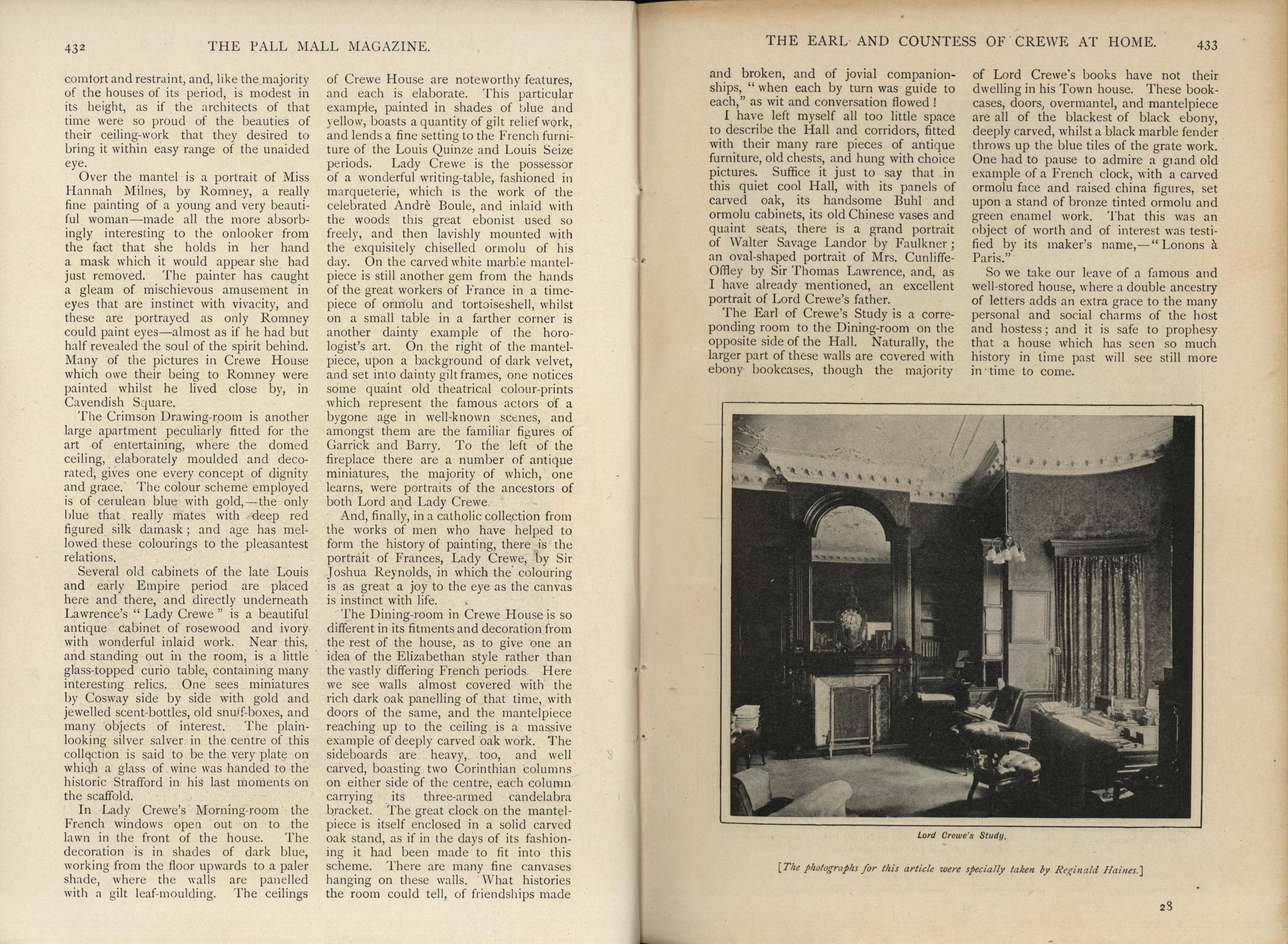 432 THE PALL MALL MAGAZINE.

comfort and restraint, and, like the majority of the houses of its period, is modest in its height, as if the architects of that time were so proud of the beauties of their ceiling-work that they desired to bring it within easy range of the unaided eye.

Over the mantel is a portrait of Miss Hannah Milnes, by Romney, a really fine painting of a young and very beautiful woman—made all the more absorbingly interesting to the onlooker from the fact that she holds in her hand a mask which it would appear she had just removed. The painter has caught a gleam of mischievous amusement in eyes that are instinct with vivacity, and these are portrayed as only Romney could paint eyes—almost as if he had but half revealed the soul of the spirit behind. Many of the pictures in Crewe House which owe their being to Romney were painted whilst he lived close by, in Cavendish Square.

The Crimson Drawing-room is another large apartment peculiarly fitted for the art of entertaining, where the domed ceiling, elaborately moulded and decorated, gives one every concept of dignity and grace. The colour scheme employed is of cerulean blue with gold,—the only blue that really mates with deep red figured silk damask; and age has mellowed these colourings to the pleasantest relations.

Several old cabinets of the late Louis and early Empire period are placed here and there, and directly underneath Lawrence's "Lady Crewe" is a beautiful antique cabinet of rosewood and ivory with wonderful inlaid work. Near this, and standing out in the room, is a little glass-topped curio table, containing many interesting relics. One sees miniatures by Cosway side by side with gold and jewelled scent-bottles, old snuff-boxes, and many objects of interest. The plain-looking silver salver in the centre of this collection is said to be the very plate on which a glass of wine was handed to the historic Strafford in his last moments on the scaffold.

In Lady Crewe's Morning-room the French windows open out on to the lawn in the front of the house. The decoration is in shades of dark blue, working from the floor upwards to a paler shade, where the walls are panelled with a gilt leaf-moulding. The ceilings of Crewe House are noteworthy features, and each is elaborate. This particular example, painted in shades of blue and yellow, boasts a quantity of gilt relief work, and lends a fine setting to the French furniture of the Louis Quinze and Louis Seize periods. Lady Crewe is the possessor of a wonderful writing-table, fashioned in marqueterie, which is the work of the celebrated Andrè Boule, and inlaid with the woods this great ebonist used so freely, and then lavishly mounted with the exquisitely chiselled ormolu of his day. On the carved white marble mantelpiece is still another gem from the hands of the great workers of France in a timepiece of ormolu and tortoiseshell, whilst on a small table in a farther corner is another dainty example of the horologist's art. On the right of the mantelpiece, upon a background of dark velvet, and set into dainty gilt frames, one notices some quaint old theatrical colour-prints which represent the famous actors of a bygone age in well-known scenes, and amongst them are the familiar figures of Garrick and Barry. To the left of the fireplace there are a number of antique miniatures, the majority of which, one learns, were portraits of the ancestors of both Lord and Lady Crewe.

And, finally, in a catholic collection from the works of men who have helped to form the history of painting, there is the portrait of Frances, Lady Crewe, by Sir Joshua Reynolds, in which the colouring is as great a joy to the eye as the canvas is instinct with life.

The Dining-room in Crewe House is so different in its fitments and decoration from the rest of the house, as to give one an idea of the Elizabethan style rather than the vastly differing French periods. Here we see walls almost covered with the rich dark oak panelling of that time, with doors of the same, and the mantelpiece reaching up to the ceiling is a massive example of deeply carved oak work. The sideboards are heavy, too, and well carved, boasting two Corinthian columns on either side of the centre, each column carrying its three-armed candelabra bracket. The great clock on the mantelpiece is itself enclosed in a solid carved oak stand, as if in the days of its fashioning it had been made to fit into this scheme. There are many fine canvases hanging on these walls. What histories the room could tell, of friendships made

THE EARL AND COUNTESS OF CREWE AT HOME. 433

and broken, and of jovial companionships, "when each by turn was guide to each," as wit and conversation flowed!

I have left myself all too little space to describe the Hall and corridors, fitted with their many rare pieces of antique furniture, old chests, and hung with choice pictures. Suffice it just to say that in this quiet cool Hall, with its panels of carved oak, its handsome Buhl and ormolu cabinets, its old Chinese vases and quaint seats, there is a grand portrait of Walter Savage Landor by Faulkner; an oval-shaped portrait of Mrs. Cunliffe-Offley by Sir Thomas Lawrence, and, as I have already mentioned, an excellent portrait of Lord Crewe's father.

The Earl of Crewe's Study is a corresponding room to the Dining-room on the opposite side of the Hall. Naturally, the larger part of these walls are covered with ebony bookcases, though the majority of Lord Crewe's books have not their dwelling in his Town house. These bookcases, doors, overmantel, and mantelpiece are all of the blackest of black ebony, deeply carved, whilst a black marble fender throws up the blue tiles of the grate work. One had to pause to admire a grand old example of a French clock, with a carved ormolu face and raised china figures, set upon a stand of bronze tinted ormolu and green enamel work. That this was an object of worth and of interest was testified by its maker's name,—"Lonons à Paris."

So we take our leave of a famous and well-stored house, where a double ancestry of letters adds an extra grace to the many personal and social charms of the host and hostess; and it is safe to prophesy that a house which has seen so much history in time past will see still more in time to come.

Lord Crewe's Study.

[The photographs for this article were specially taken by Reginald Haines.]

28